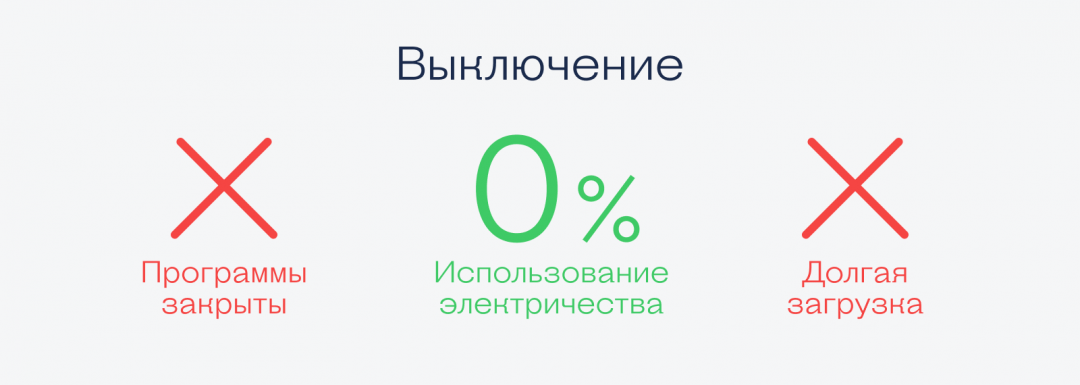 Выключение

Программы закрыты

0%

Использование электричества

Долгая загрузка